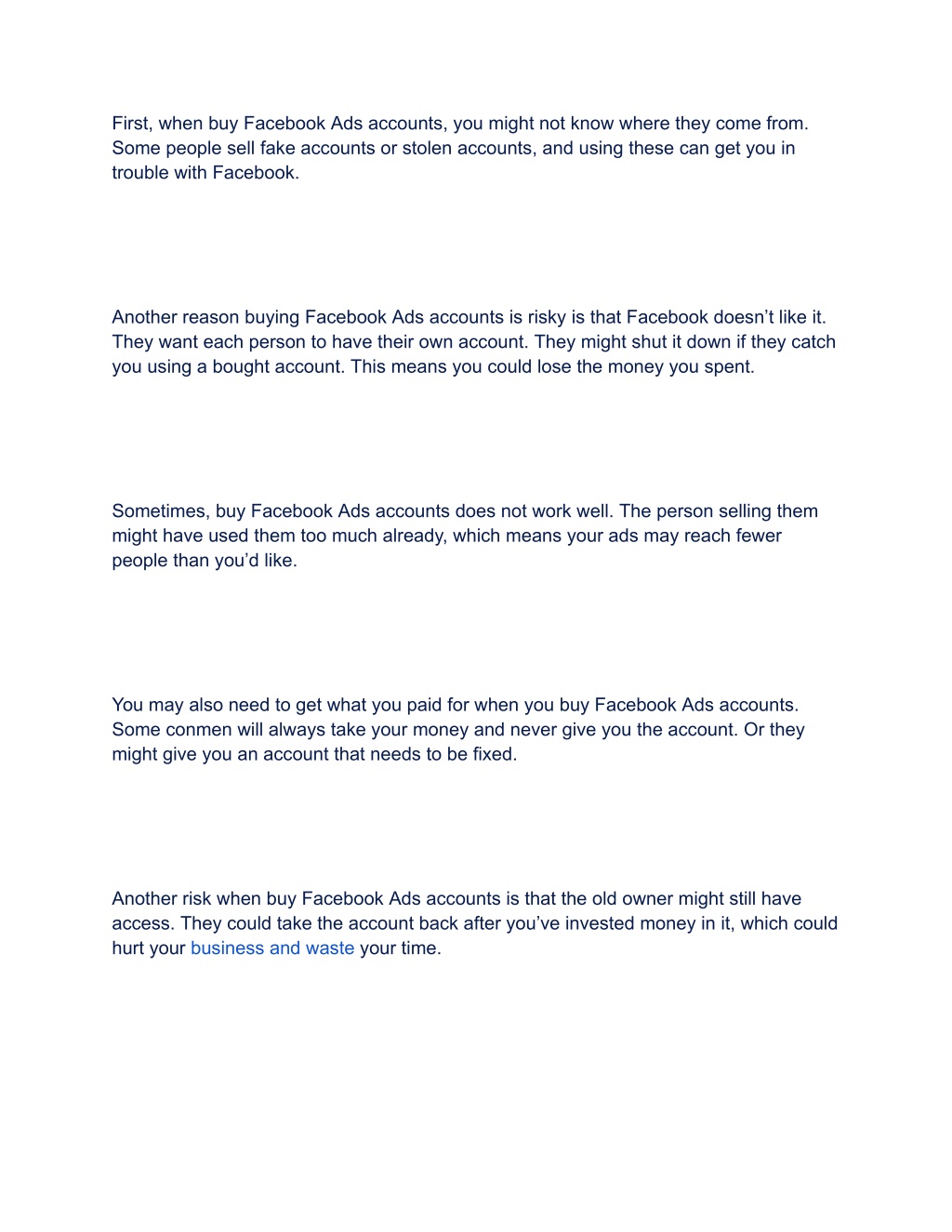 First, when buy Facebook Ads accounts, you might not know where they come from. Some people sell fake accounts or stolen accounts, and using these can get you in trouble with Facebook.

Another reason buying Facebook Ads accounts is risky is that Facebook doesn’t like it. They want each person to have their own account. They might shut it down if they catch you using a bought account. This means you could lose the money you spent.

Sometimes, buy Facebook Ads accounts does not work well. The person selling them might have used them too much already, which means your ads may reach fewer people than you’d like.

You may also need to get what you paid for when you buy Facebook Ads accounts. Some conmen will always take your money and never give you the account. Or they might give you an account that needs to be fixed.

Another risk when buy Facebook Ads accounts is that the old owner might still have access. They could take the account back after you’ve invested money in it, which could hurt your business and waste your time.